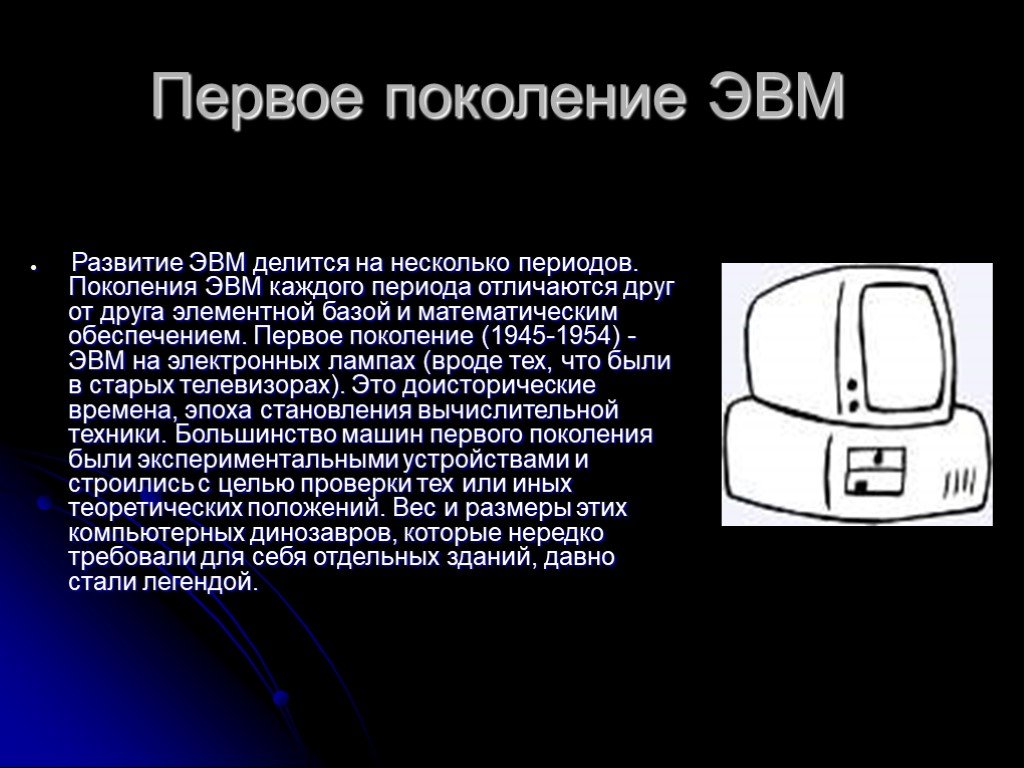 Первое поколение ЭВМ

• Развитие ЭВМ делится на несколько периодов. Поколения ЭВМ каждого периода отличаются друг от друга элементной базой и математическим обеспечением. Первое поколение (1945-1954) - ЭВМ на электронных лампах (вроде тех, что были в старых телевизорах). Это доисторические времена, эпоха становления вычислительной техники. Большинство машин первого поколения были экспериментальными устройствами и строились с целью проверки тех или иных теоретических положений. Вес и размеры этих компьютерных динозавров, которые нередко требовали для себя отдельных зданий, давно стали легендой.